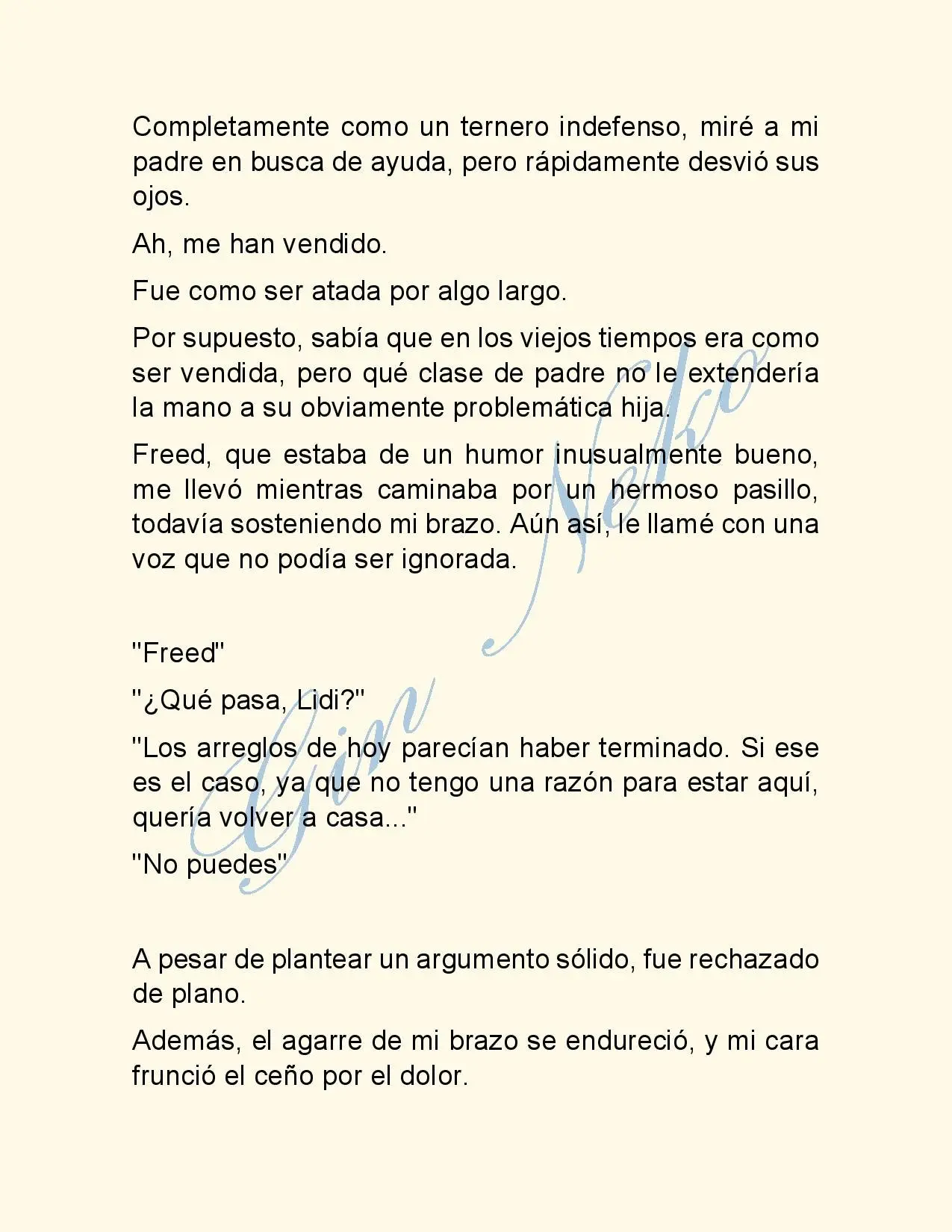 Completamente como un ternero indefenso, miré a mi padre en busca de ayuda, pero rápidamente desvió sus ojos.

Ah, me han vendido.

Fue como ser atada por algo largo.

Por supuesto, sabía que en los viejos tiempos era como ser vendida, pero qué clase de padre no le extendería la mano a su obviamente problemática hija.

Freed, que estaba de un humor inusualmente bueno, me llevó mientras caminaba por un hermoso pasillo, todavía sosteniendo mi brazo. Aún así, le llamé con una voz que no podía ser ignorada.

"Freed"

"¿Qué pasa, Lidi?"

"Los arreglos de hoy parecían haber terminado. Si ese es el caso, ya que no tengo una razón para estar aquí, quería volver a casa..."

"No puedes"

A pesar de plantear un argumento sólido, fue rechazado de plano.

Además, el agarre de mi brazo se endureció, y mi cara frunció el ceño por el dolor.

Gin Neko